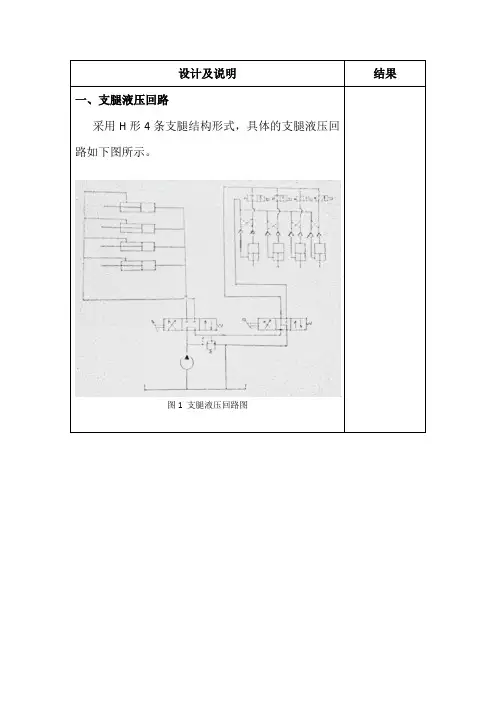 | 设计及说明 | 结果 |
|---|---|
| 一、支腿液压回路<br><br>采用 H 形 4 条支腿结构形式，具体的支腿液压回路如下图所示。<br><br>图 1 支腿液压回路图 | |